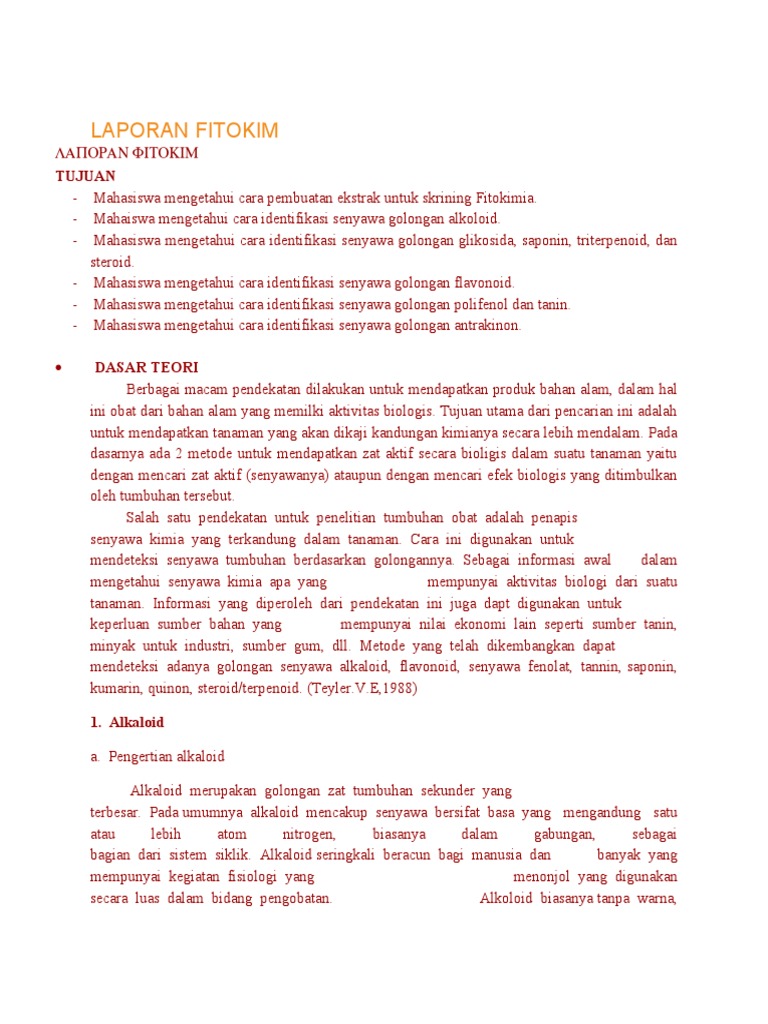 LAPORAN FITOKIM

ΛΑΠΟΡΑΝ ΦΙΤΟΚΙΜ

TUJUAN

- Mahasiswa mengetahui cara pembuatan ekstrak untuk skrining Fitokimia.
- Mahaiswa mengetahui cara identifikasi senyawa golongan alkoloid.
- Mahasiswa mengetahui cara identifikasi senyawa golongan glikosida, saponin, triterpenoid, dan steroid.
- Mahasiswa mengetahui cara identifikasi senyawa golongan flavonoid.
- Mahasiswa mengetahui cara identifikasi senyawa golongan polifenol dan tanin.
- Mahasiswa mengetahui cara identifikasi senyawa golongan antrakinon.

• DASAR TEORI

Berbagai macam pendekatan dilakukan untuk mendapatkan produk bahan alam, dalam hal ini obat dari bahan alam yang memilki aktivitas biologis. Tujuan utama dari pencarian ini adalah untuk mendapatkan tanaman yang akan dikaji kandungan kimianya secara lebih mendalam. Pada dasarnya ada 2 metode untuk mendapatkan zat aktif secara bioligis dalam suatu tanaman yaitu dengan mencari zat aktif (senyawanya) ataupun dengan mencari efek biologis yang ditimbulkan oleh tumbuhan tersebut.

Salah satu pendekatan untuk penelitian tumbuhan obat adalah penapis senyawa kimia yang terkandung dalam tanaman. Cara ini digunakan untuk mendeteksi senyawa tumbuhan berdasarkan golongannya. Sebagai informasi awal dalam mengetahui senyawa kimia apa yang mempunyai aktivitas biologi dari suatu tanaman. Informasi yang diperoleh dari pendekatan ini juga dapt digunakan untuk keperluan sumber bahan yang mempunyai nilai ekonomi lain seperti sumber tanin, minyak untuk industri, sumber gum, dll. Metode yang telah dikembangkan dapat mendeteksi adanya golongan senyawa alkaloid, flavonoid, senyawa fenolat, tannin, saponin, kumarin, quinon, steroid/terpenoid. (Teyler.V.E,1988)

1. Alkaloid

a. Pengertian alkaloid

Alkaloid merupakan golongan zat tumbuhan sekunder yang terbesar. Pada umumnya alkaloid mencakup senyawa bersifat basa yang mengandung satu atau lebih atom nitrogen, biasanya dalam gabungan, sebagai bagian dari sistem siklik. Alkaloid seringkali beracun bagi manusia dan banyak yang mempunyai kegiatan fisiologi yang menonjol yang digunakan secara luas dalam bidang pengobatan. Alkoloid biasanya tanpa warna,